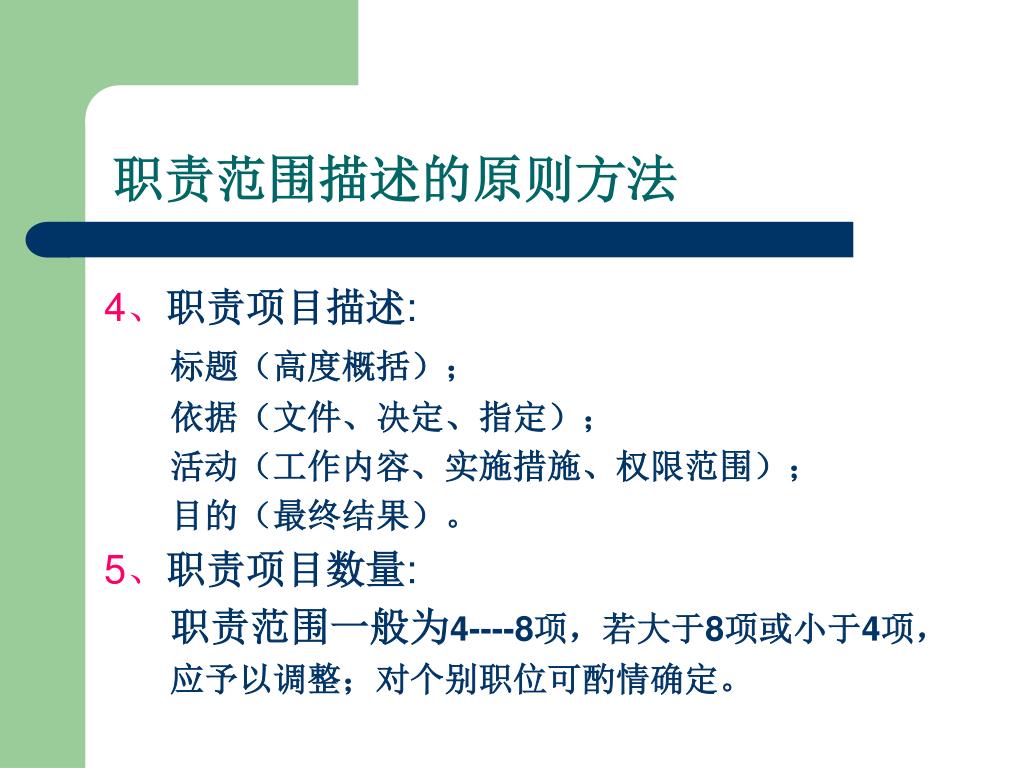 职责范围描述的原则方法

4、职责项目描述:

标题（高度概括）；

依据（文件、决定、指定）；

活动（工作内容、实施措施、权限范围）；

目的（最终结果）。

5、职责项目数量:

职责范围一般为4----8项，若大于8项或小于4项，应予以调整；对个别职位可酌情确定。